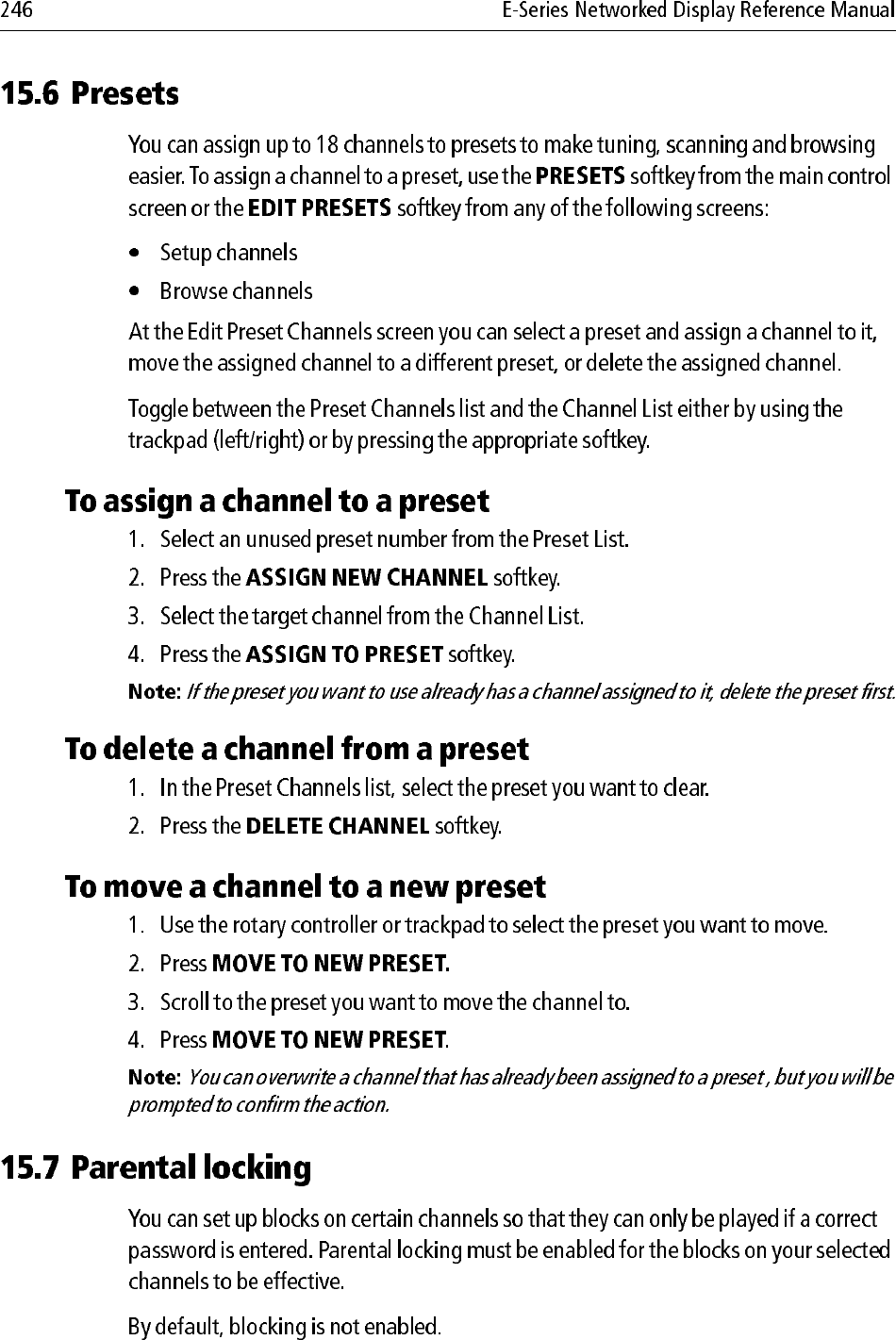 246

E-Series Networked Display Reference Manual

15.6 Presets

You can assign up to 18 channels to presets to make tuning, scanning and browsing easier. To assign a channel to a preset, use the PRESETS softkey from the main control screen or the EDIT PRESETS softkey from any of the following screens:

• Setup channels
• Browse channels

At the Edit Preset Channels screen you can select a preset and assign a channel to it, move the assigned channel to a different preset, or delete the assigned channel.

Toggle between the Preset Channels list and the Channel List either by using the trackpad (left/right) or by pressing the appropriate softkey.

To assign a channel to a preset

1. Select an unused preset number from the Preset List.
2. Press the ASSIGN NEW CHANNEL softkey.
3. Select the target channel from the Channel List.
4. Press the ASSIGN TO PRESET softkey.

Note: If the preset you want to use already has a channel assigned to it, delete the preset first.

To delete a channel from a preset

1. In the Preset Channels list, select the preset you want to clear.
2. Press the DELETE CHANNEL softkey.

To move a channel to a new preset

1. Use the rotary controller or trackpad to select the preset you want to move.
2. Press MOVE TO NEW PRESET.
3. Scroll to the preset you want to move the channel to.
4. Press MOVE TO NEW PRESET.

Note: You can overwrite a channel that has already been assigned to a preset , but you will be prompted to confirm the action.

15.7 Parental locking

You can set up blocks on certain channels so that they can only be played if a correct password is entered. Parental locking must be enabled for the blocks on your selected channels to be effective.

By default, blocking is not enabled.